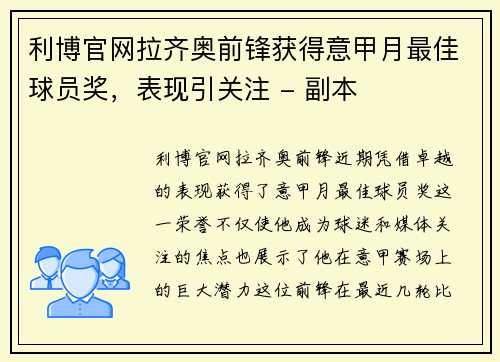 利博官网拉齐奥前锋获得意甲月最佳球员奖，表现引关注 - 副本

利博官网拉齐奥前锋近期凭借卓越的表现获得了意甲月最佳球员奖这一荣誉不仅使他成为球迷和媒体关注的焦点也展示了他在意甲赛场上的巨大潜力这位前锋在最近几轮比